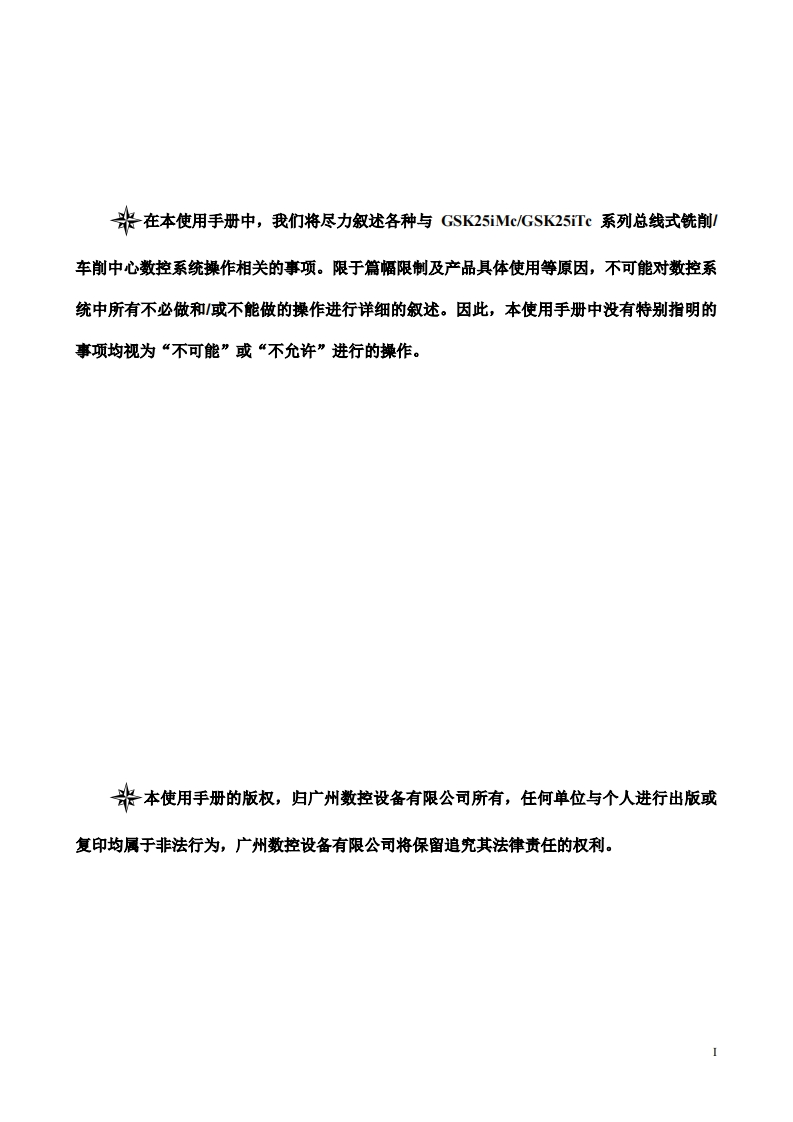 在本使用手册中，我们将尽力叙述各种与 GSK25iMc/GSK25iTc 系列总线式铣削/车削中心数控系统操作相关的事项。限于篇幅限制及产品具体使用等原因，不可能对数控系统中所有不必做和/或不能做的操作进行详细的叙述。因此，本使用手册中没有特别指明的事项均视为“不可能”或“不允许”进行的操作。

本使用手册的版权，归广州数控设备有限公司所有，任何单位与个人进行出版或复印均属于非法行为，广州数控设备有限公司将保留追究其法律责任的权利。

I